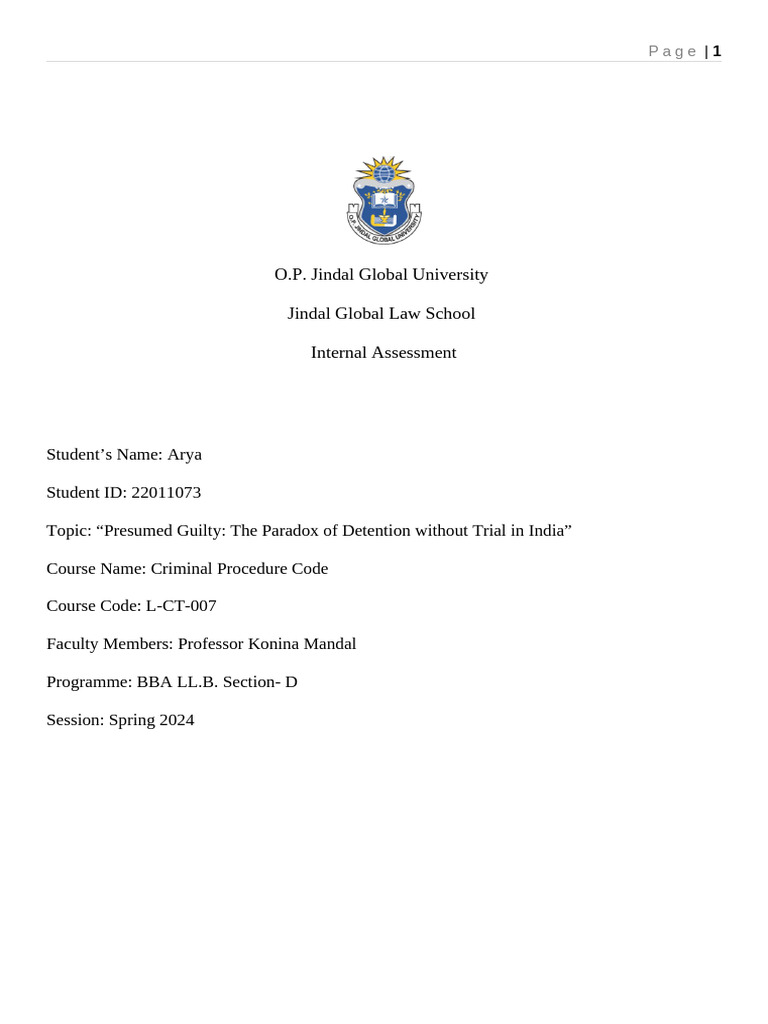 Page | 1

O.P. JINDAL GLOBAL UNIVERSITY

O.P. Jindal Global University

Jindal Global Law School

Internal Assessment

Student’s Name: Arya

Student ID: 22011073

Topic: “Presumed Guilty: The Paradox of Detention without Trial in India”

Course Name: Criminal Procedure Code

Course Code: L-CT-007

Faculty Members: Professor Konina Mandal

Programme: BBA LL.B. Section- D

Session: Spring 2024